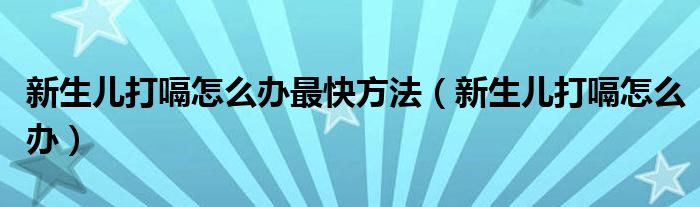 新生儿打嗝怎么办最快方法（新生儿打嗝怎么办）